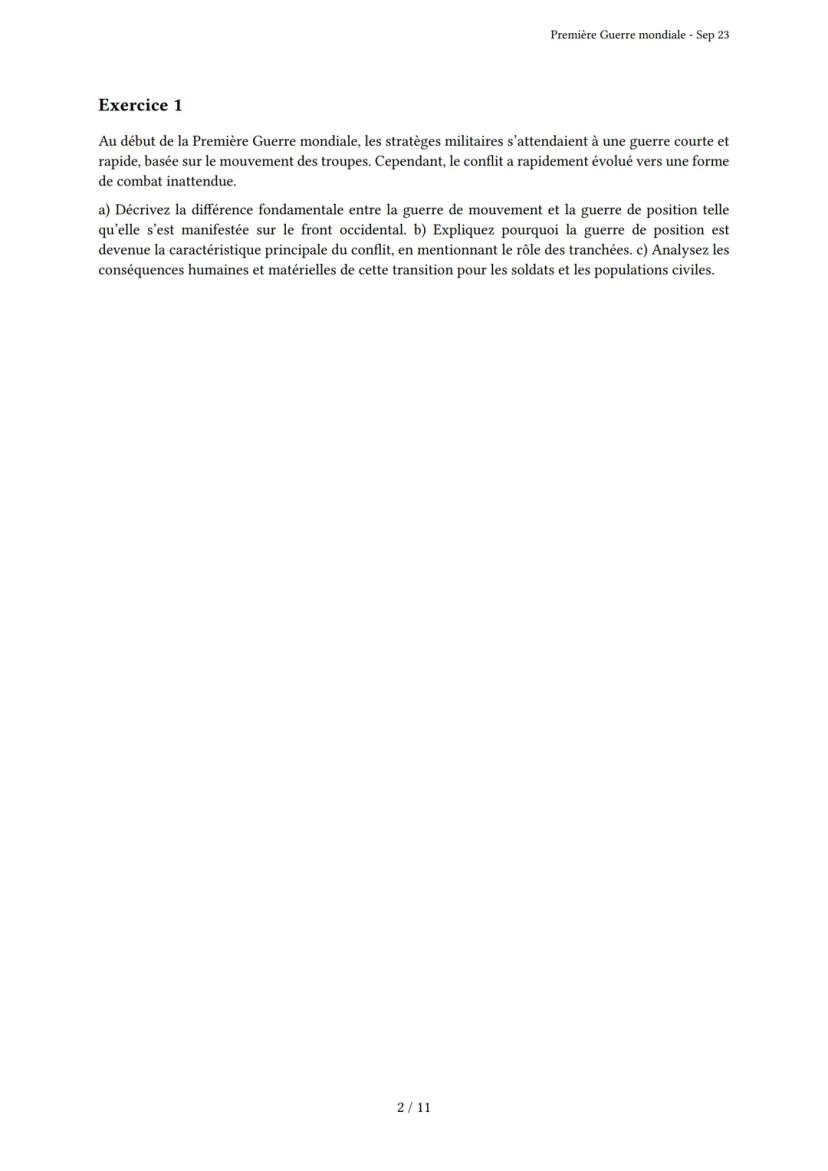 Première Guerre mondiale - Sep 23

Exercice 1

Au début de la Première Guerre mondiale, les stratèges militaires s'attendaient à une guerre courte et rapide, basée sur le mouvement des troupes. Cependant, le conflit a rapidement évolué vers une forme de combat inattendue.

a) Décrivez la différence fondamentale entre la guerre de mouvement et la guerre de position telle qu'elle s'est manifestée sur le front occidental. b) Expliquez pourquoi la guerre de position est devenue la caractéristique principale du conflit, en mentionnant le rôle des tranchées. c) Analysez les conséquences humaines et matérielles de cette transition pour les soldats et les populations civiles.

2 / 11